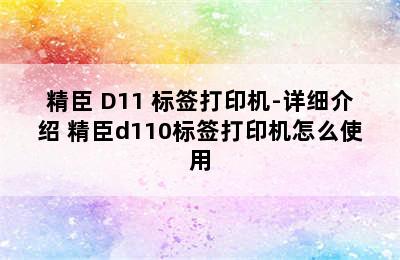 精臣 D11 标签打印机-详细介绍 精臣d110标签打印机怎么使用